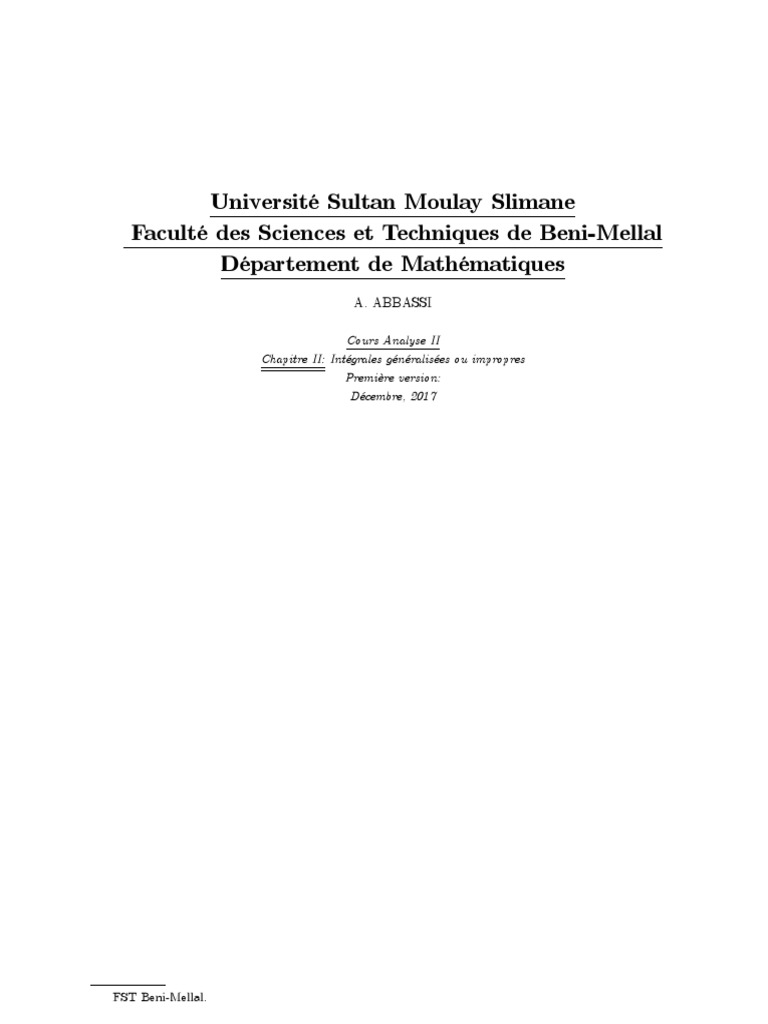 Université Sultan Moulay Slimane
Faculté des Sciences et Techniques de Beni-Mellal
Département de Mathématiques

A. ABBASSI

Cours Analyse II
Chapitre II: Intégrales généralisées ou impropres
Première version:
Décembre, 2017

FST Beni-Mellal.